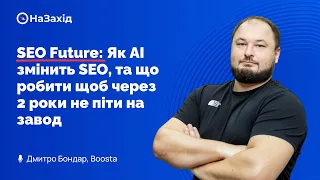 НаЗахід

SEO Future: Як AI змінить SEO, та що робити щоб через 2 роки не піти на завод

Дмитро Бондар, Boosta